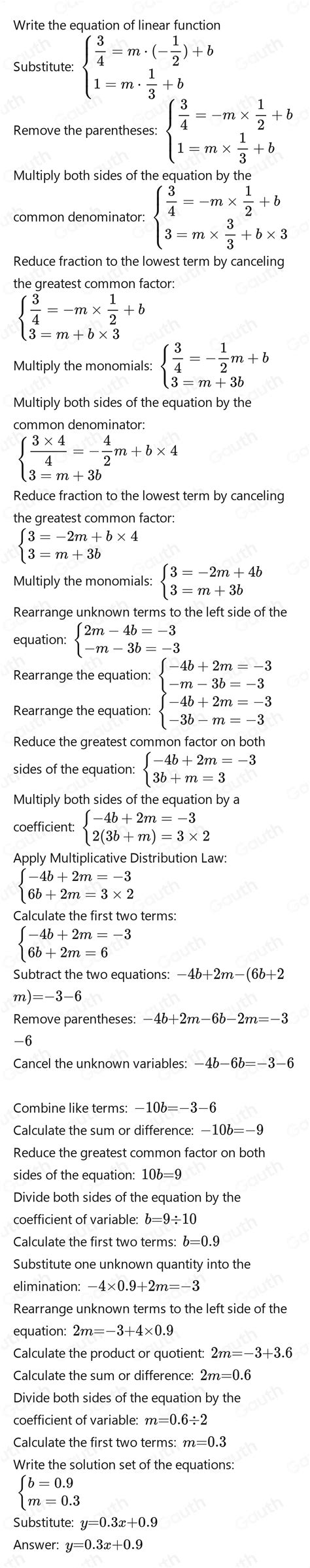 Write the equation of linear function

Substitute: $\begin{cases} \frac{3}{4} = m \cdot (-\frac{1}{2}) + b \\ 1 = m \cdot \frac{1}{3} + b \end{cases}$

Remove the parentheses: $\begin{cases} \frac{3}{4} = -m \times \frac{1}{2} + b \\ 1 = m \times \frac{1}{3} + b \end{cases}$

Multiply both sides of the equation by the common denominator: $\begin{cases} \frac{3}{4} = -m \times \frac{1}{2} + b \\ 3 = m \times \frac{3}{3} + b \times 3 \end{cases}$

Reduce fraction to the lowest term by canceling the greatest common factor:
$\begin{cases} \frac{3}{4} = -m \times \frac{1}{2} + b \\ 3 = m + b \times 3 \end{cases}$

Multiply the monomials: $\begin{cases} \frac{3}{4} = -\frac{1}{2}m + b \\ 3 = m + 3b \end{cases}$

Multiply both sides of the equation by the common denominator:
$\begin{cases} \frac{3 \times 4}{4} = -\frac{4}{2}m + b \times 4 \\ 3 = m + 3b \end{cases}$

Reduce fraction to the lowest term by canceling the greatest common factor:
$\begin{cases} 3 = -2m + b \times 4 \\ 3 = m + 3b \end{cases}$

Multiply the monomials: $\begin{cases} 3 = -2m + 4b \\ 3 = m + 3b \end{cases}$

Rearrange unknown terms to the left side of the equation: $\begin{cases} 2m - 4b = -3 \\ -m - 3b = -3 \end{cases}$

Rearrange the equation: $\begin{cases} -4b + 2m = -3 \\ -m - 3b = -3 \end{cases}$

Rearrange the equation: $\begin{cases} -4b + 2m = -3 \\ -3b - m = -3 \end{cases}$

Reduce the greatest common factor on both sides of the equation: $\begin{cases} -4b + 2m = -3 \\ 3b + m = 3 \end{cases}$

Multiply both sides of the equation by a coefficient: $\begin{cases} -4b + 2m = -3 \\ 2(3b + m) = 3 \times 2 \end{cases}$

Apply Multiplicative Distribution Law:
$\begin{cases} -4b + 2m = -3 \\ 6b + 2m = 3 \times 2 \end{cases}$

Calculate the first two terms:
$\begin{cases} -4b + 2m = -3 \\ 6b + 2m = 6 \end{cases}$

Subtract the two equations: $-4b+2m-(6b+2m)=-3-6$

Remove parentheses: $-4b+2m-6b-2m=-3-6$

Cancel the unknown variables: $-4b-6b=-3-6$

Combine like terms: $-10b=-3-6$

Calculate the sum or difference: $-10b=-9$

Reduce the greatest common factor on both sides of the equation: $10b=9$

Divide both sides of the equation by the coefficient of variable: $b=9\div10$

Calculate the first two terms: $b=0.9$

Substitute one unknown quantity into the elimination: $-4\times0.9+2m=-3$

Rearrange unknown terms to the left side of the equation: $2m=-3+4\times0.9$

Calculate the product or quotient: $2m=-3+3.6$

Calculate the sum or difference: $2m=0.6$

Divide both sides of the equation by the coefficient of variable: $m=0.6\div2$

Calculate the first two terms: $m=0.3$

Write the solution set of the equations:
$\begin{cases} b = 0.9 \\ m = 0.3 \end{cases}$

Substitute: $y=0.3x+0.9$

Answer: $y=0.3x+0.9$